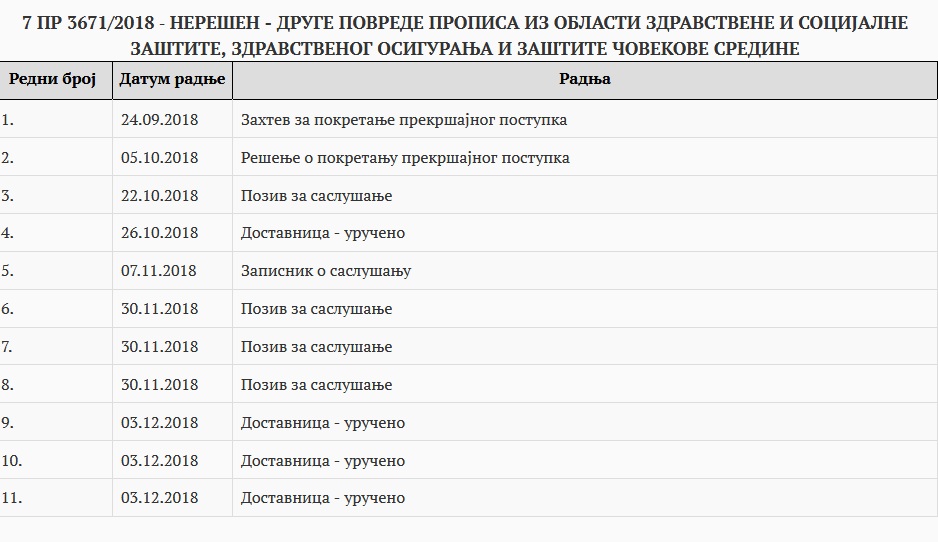 7 ПР 3671/2018 - НЕРЕШЕН - ДРУГЕ ПОВРЕДЕ ПРОПИСА ИЗ ОБЛАСТИ ЗДРАВСТВЕНЕ И СОЦИЈАЛНЕ ЗАШТИТЕ, ЗДРАВСТВЕНОГ ОСИГУРАЊА И ЗАШТИТЕ ЧОВЕКОВЕ СРЕДИНЕ

| Редни број | Датум радње | Радња |
|---|---|---|
| 1. | 24.09.2018 | Захтев за покретање прекршајног поступка |
| 2. | 05.10.2018 | Решење о покретању прекршајног поступка |
| 3. | 22.10.2018 | Позив за саслушање |
| 4. | 26.10.2018 | Доставница - уручено |
| 5. | 07.11.2018 | Записник о саслушању |
| 6. | 30.11.2018 | Позив за саслушање |
| 7. | 30.11.2018 | Позив за саслушање |
| 8. | 30.11.2018 | Позив за саслушање |
| 9. | 03.12.2018 | Доставница - уручено |
| 10. | 03.12.2018 | Доставница - уручено |
| 11. | 03.12.2018 | Доставница - уручено |